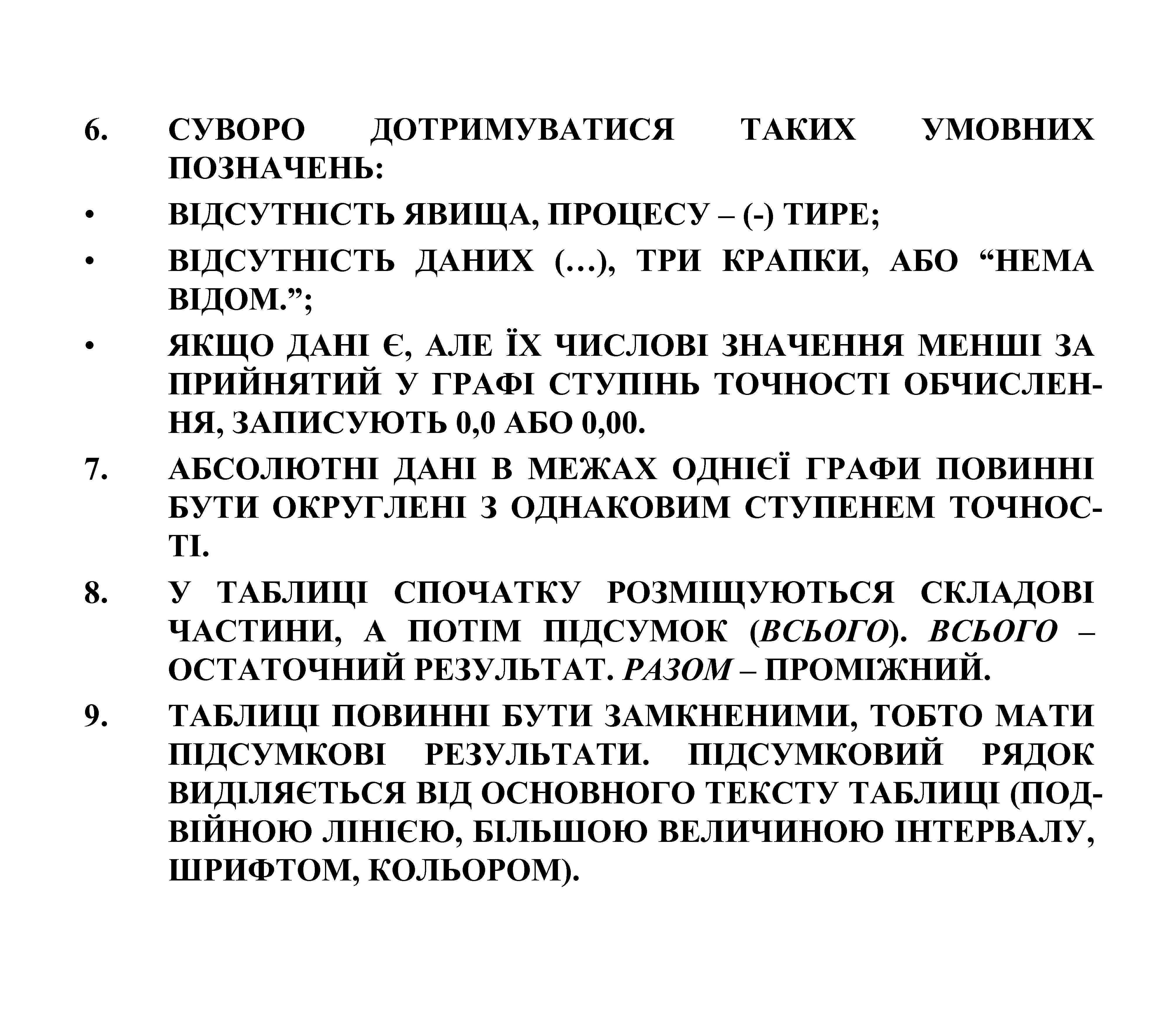 6. СУВОРО ДОТРИМУВАТИСЯ ТАКИХ УМОВНИХ ПОЗНАЧЕНЬ:

• ВІДСУТНІСТЬ ЯВИЩА, ПРОЦЕСУ – (-) ТИРЕ;

• ВІДСУТНІСТЬ ДАНИХ (…), ТРИ КРАПКИ, АБО “НЕМА ВІДОМ.”;

• ЯКЩО ДАНІ Є, АЛЕ ЇХ ЧИСЛОВІ ЗНАЧЕННЯ МЕНШІ ЗА ПРИЙНЯТИЙ У ГРАФІ СТУПІНЬ ТОЧНОСТІ ОБЧИСЛЕННЯ, ЗАПИСУЮТЬ 0,0 АБО 0,00.

7. АБСОЛЮТНІ ДАНІ В МЕЖАХ ОДНІЄЇ ГРАФИ ПОВИННІ БУТИ ОКРУГЛЕНІ З ОДНАКОВИМ СТУПЕНЕМ ТОЧНОСТІ.

8. У ТАБЛИЦІ СПОЧАТКУ РОЗМІЩУЮТЬСЯ СКЛАДОВІ ЧАСТИНИ, А ПОТІМ ПІДСУМОК (ВСЬОГО). ВСЬОГО – ОСТАТОЧНИЙ РЕЗУЛЬТАТ. РАЗОМ – ПРОМІЖНИЙ.

9. ТАБЛИЦІ ПОВИННІ БУТИ ЗАМКНЕНИМИ, ТОБТО МАТИ ПІДСУМКОВІ РЕЗУЛЬТАТИ. ПІДСУМКОВИЙ РЯДОК ВИДІЛЯЄТЬСЯ ВІД ОСНОВНОГО ТЕКСТУ ТАБЛИЦІ (ПОДВІЙНОЮ ЛІНІЄЮ, БІЛЬШОЮ ВЕЛИЧИНОЮ ІНТЕРВАЛУ, ШРИФТОМ, КОЛЬОРОМ).